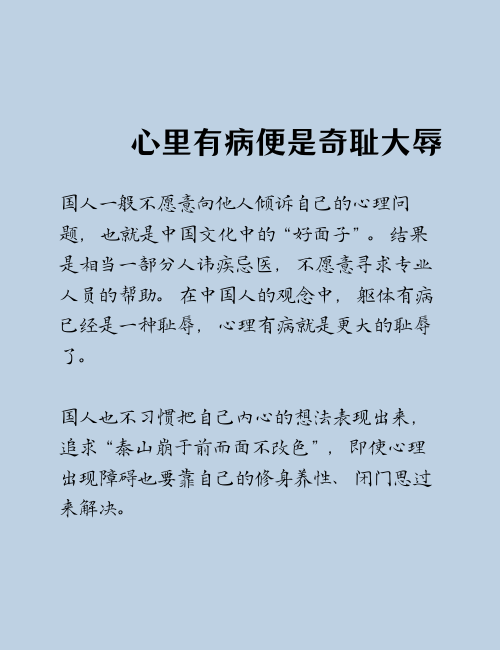 心里有病便是奇耻大辱

国人一般不愿意向他人倾诉自己的心理问题，也就是中国文化中的“好面子”。结果是相当一部分人讳疾忌医，不愿意寻求专业人员的帮助。在中国人的观念中，躯体有病已经是一种耻辱，心理有病就是更大的耻辱了。

国人也不习惯把自己内心的想法表现出来，追求“泰山崩于前而面不改色”，即使心理出现障碍也要靠自己的修身养性、闭门思过来解决。